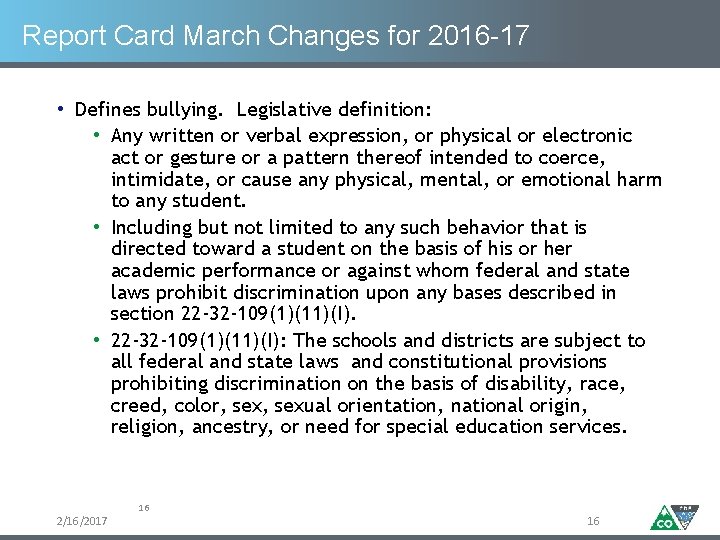 Report Card March Changes for 2016-17

• Defines bullying. Legislative definition:

• Any written or verbal expression, or physical or electronic act or gesture or a pattern thereof intended to coerce, intimidate, or cause any physical, mental, or emotional harm to any student.

• Including but not limited to any such behavior that is directed toward a student on the basis of his or her academic performance or against whom federal and state laws prohibit discrimination upon any bases described in section 22-32-109(1)(11)(I).

• 22-32-109(1)(11)(I): The schools and districts are subject to all federal and state laws and constitutional provisions prohibiting discrimination on the basis of disability, race, creed, color, sex, sexual orientation, national origin, religion, ancestry, or need for special education services.

16

2/16/2017

16

CO